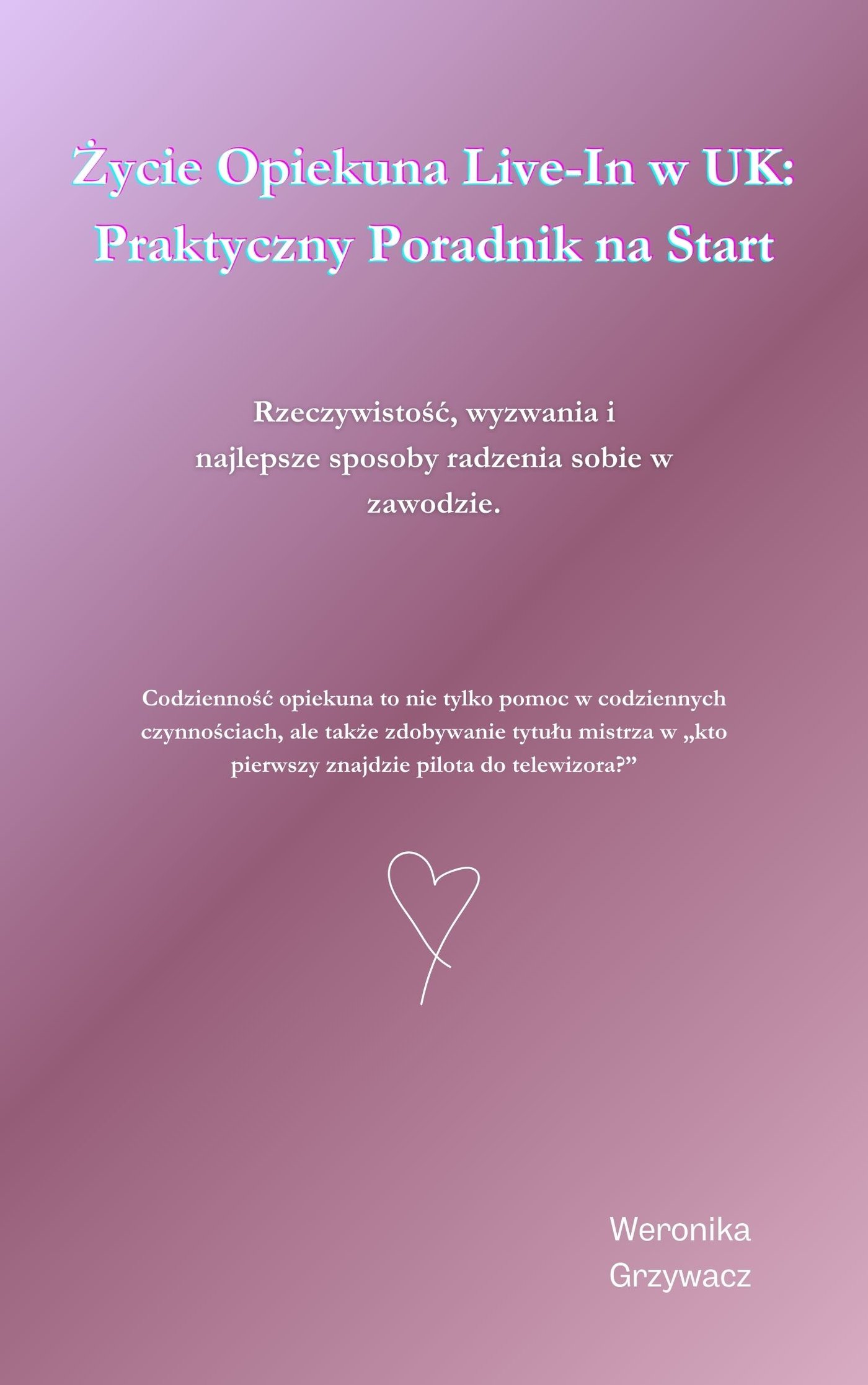 Życie Opiekuna Live-In w UK: Praktyczny Poradnik na Start

Rzeczywistość, wyzwania i najlepsze sposoby radzenia sobie w zawodzie.

Codzienność opiekuna to nie tylko pomoc w codziennych czynnościach, ale także zdobywanie tytułu mistrza w „kto pierwszy znajdzie pilota do telewizora?”

Weronika Grzywacz